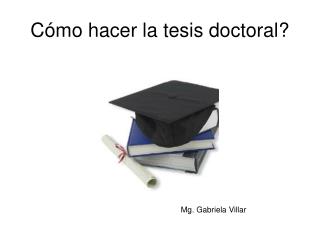 Cómo hacer la tesis doctoral?

Mg. Gabriela Villar